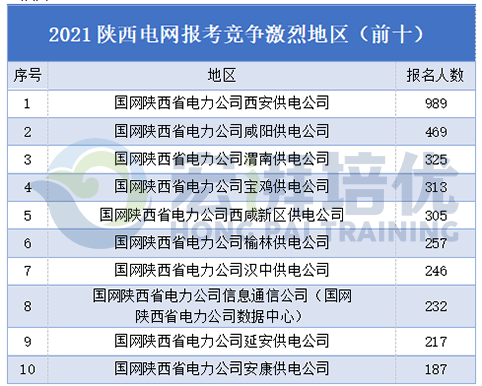 2021 陕西电网报考竞争激烈地区（前十）

| 序号 | 地区 | 报名人数 |
|---|---|---|
| 1 | 国网陕西省电力公司西安供电公司 | 989 |
| 2 | 国网陕西省电力公司咸阳供电公司 | 469 |
| 3 | 国网陕西省电力公司渭南供电公司 | 325 |
| 4 | 国网陕西省电力公司宝鸡供电公司 | 313 |
| 5 | 国网陕西省电力公司西咸新区供电公司 | 305 |
| 6 | 国网陕西省电力公司榆林供电公司 | 257 |
| 7 | 国网陕西省电力公司汉中供电公司 | 246 |
| 8 | 国网陕西省电力公司信息通信公司（国网陕西省电力公司数据中心） | 232 |
| 9 | 国网陕西省电力公司延安供电公司 | 217 |
| 10 | 国网陕西省电力公司安康供电公司 | 187 |

宏湃培优
HONG PAI TRAINING